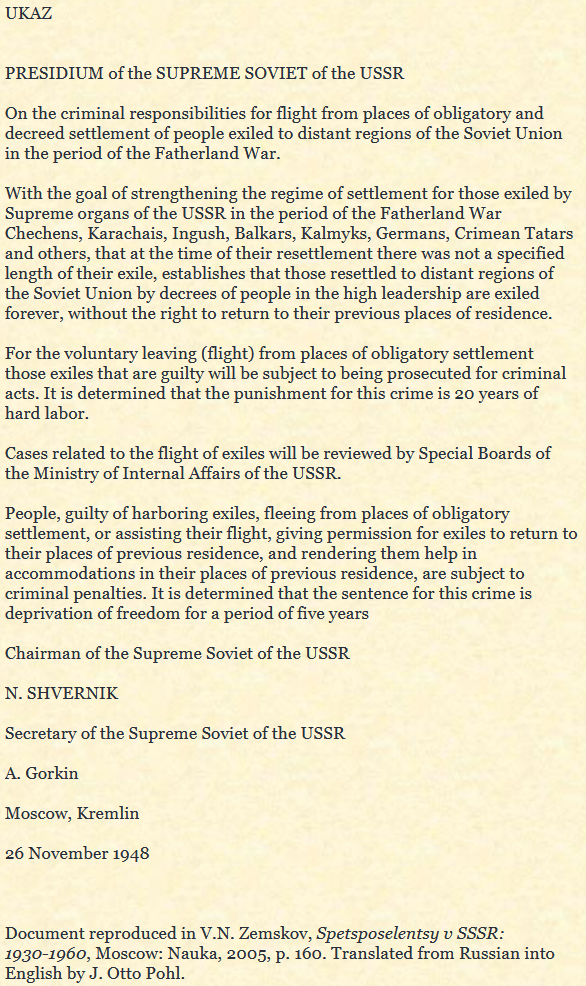 UKAZ

PRESIDIUM of the SUPREME SOVIET of the USSR

On the criminal responsibilities for flight from places of obligatory and decreed settlement of people exiled to distant regions of the Soviet Union in the period of the Fatherland War.

With the goal of strengthening the regime of settlement for those exiled by Supreme organs of the USSR in the period of the Fatherland War Chechens, Karachais, Ingush, Balkars, Kalmyks, Germans, Crimean Tatars and others, that at the time of their resettlement there was not a specified length of their exile, establishes that those resettled to distant regions of the Soviet Union by decrees of people in the high leadership are exiled forever, without the right to return to their previous places of residence.

For the voluntary leaving (flight) from places of obligatory settlement those exiles that are guilty will be subject to being prosecuted for criminal acts. It is determined that the punishment for this crime is 20 years of hard labor.

Cases related to the flight of exiles will be reviewed by Special Boards of the Ministry of Internal Affairs of the USSR.

People, guilty of harboring exiles, fleeing from places of obligatory settlement, or assisting their flight, giving permission for exiles to return to their places of previous residence, and rendering them help in accommodations in their places of previous residence, are subject to criminal penalties. It is determined that the sentence for this crime is deprivation of freedom for a period of five years

Chairman of the Supreme Soviet of the USSR

N. SHVERNIK

Secretary of the Supreme Soviet of the USSR

A. Gorkin

Moscow, Kremlin

26 November 1948

Document reproduced in V.N. Zemskov, Spetsposelentsy v SSSR: 1930-1960, Moscow: Nauka, 2005, p. 160. Translated from Russian into English by J. Otto Pohl.